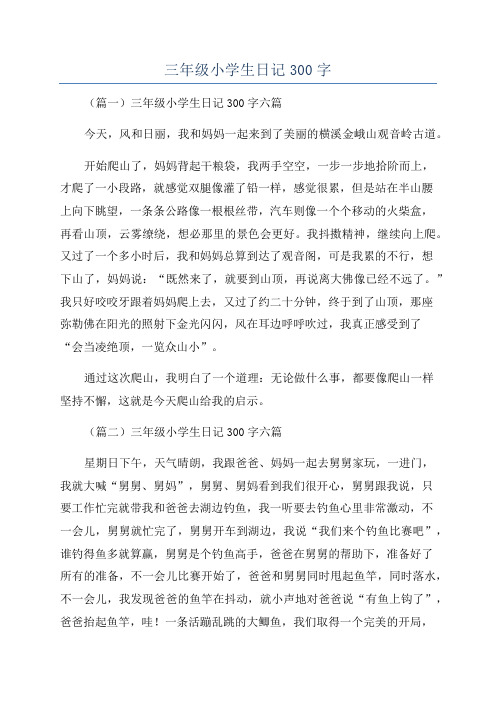 三年级小学生日记 300 字

（篇一）三年级小学生日记 300 字六篇

今天，风和日丽，我和妈妈一起来到了美丽的横溪金峨山观音岭古道。

开始爬山了，妈妈背起干粮袋，我两手空空，一步一步地拾阶而上，才爬了一小段路，就感觉双腿像灌了铅一样，感觉很累，但是站在半山腰上向下眺望，一条条公路像一根根丝带，汽车则像一个个移动的火柴盒，再看山顶，云雾缭绕，想必那里的景色会更好。我抖擞精神，继续向上爬。又过了一个多小时后，我和妈妈总算到达了观音阁，可是我累的不行，想下山了，妈妈说：“既然来了，就要到山顶，再说离大佛像已经不远了。”我只好咬咬牙跟着妈妈爬上去，又过了约二十分钟，终于到了山顶，那座弥勒佛在阳光的照射下金光闪闪，风在耳边呼呼吹过，我真正感受到了“会当凌绝顶，一览众山小”。

通过这次爬山，我明白了一个道理：无论做什么事，都要像爬山一样坚持不懈，这就是今天爬山给我的启示。

（篇二）三年级小学生日记 300 字六篇

星期日下午，天气晴朗，我跟爸爸、妈妈一起去舅舅家玩，一进门，我就大喊“舅舅、舅妈”，舅舅、舅妈看到我们很开心，舅舅跟我说，只要工作忙完就带我和爸爸去湖边钓鱼，我一听要去钓鱼心里非常激动，不一会儿，舅舅就忙完了，舅舅开车到湖边，我说“我们来个钓鱼比赛吧”，谁钓得鱼多就算赢，舅舅是个钓鱼高手，爸爸在舅舅的帮助下，准备好了所有的准备，不一会儿比赛开始了，爸爸和舅舅同时甩起鱼竿，同时落水，不一会儿，我发现爸爸的鱼竿在抖动，就小声地对爸爸说“有鱼上钩了”，爸爸抬起鱼竿，哇！一条活蹦乱跳的大鲫鱼，我们取得一个完美的开局，